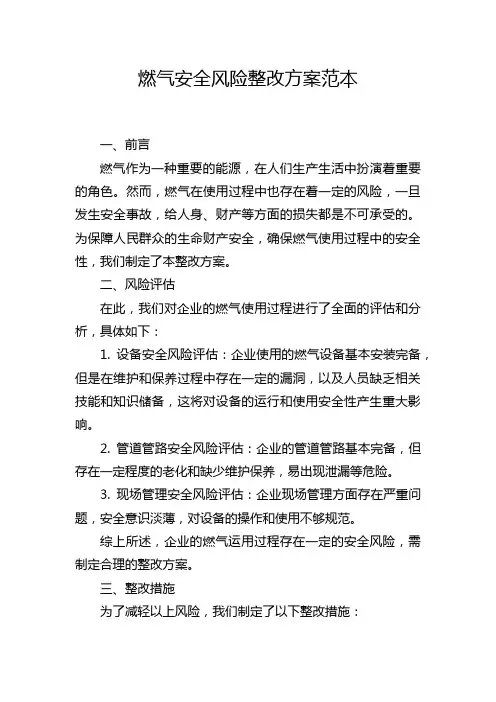 燃气安全风险整改方案范本

一、前言

燃气作为一种重要的能源，在人们生产生活中扮演着重要的角色。然而，燃气在使用过程中也存在着一定的风险，一旦发生安全事故，给人身、财产等方面的损失都是不可承受的。为保障人民群众的生命财产安全，确保燃气使用过程中的安全性，我们制定了本整改方案。

二、风险评估

在此，我们对企业的燃气使用过程进行了全面的评估和分析，具体如下：

1. 设备安全风险评估：企业使用的燃气设备基本安装完备，但是在维护和保养过程中存在一定的漏洞，以及人员缺乏相关技能和知识储备，这将对设备的运行和使用安全性产生重大影响。

2. 管道管路安全风险评估：企业的管道管路基本完备，但存在一定程度的老化和缺少维护保养，易出现泄漏等危险。

3. 现场管理安全风险评估：企业现场管理方面存在严重问题，安全意识淡薄，对设备的操作和使用不够规范。

综上所述，企业的燃气运用过程存在一定的安全风险，需制定合理的整改方案。

三、整改措施

为了减轻以上风险，我们制定了以下整改措施：